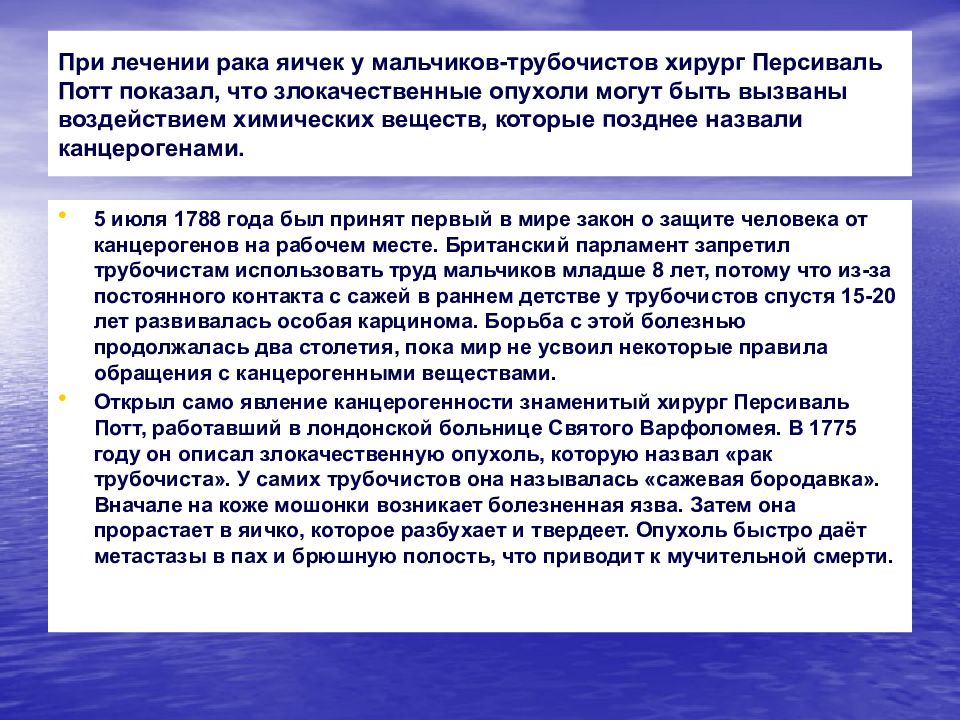 При лечении рака яичек у мальчиков-трубочистов хирург Персиваль Потт показал, что злокачественные опухоли могут быть вызваны воздействием химических веществ, которые позднее назвали канцерогенами.

• 5 июля 1788 года был принят первый в мире закон о защите человека от канцерогенов на рабочем месте. Британский парламент запретил трубочистам использовать труд мальчиков младше 8 лет, потому что из-за постоянного контакта с сажей в раннем детстве у трубочистов спустя 15-20 лет развивалась особая карцинома. Борьба с этой болезнью продолжалась два столетия, пока мир не усвоил некоторые правила обращения с канцерогенными веществами.

• Открыл само явление канцерогенности знаменитый хирург Персиваль Потт, работавший в лондонской больнице Святого Варфоломея. В 1775 году он описал злокачественную опухоль, которую назвал «рак трубочиста». У самих трубочистов она называлась «сажевая бородавка». Вначале на коже мошонки возникает болезненная язва. Затем она прорастает в яичко, которое разбухает и твердеет. Опухоль быстро даёт метастазы в пах и брюшную полость, что приводит к мучительной смерти.